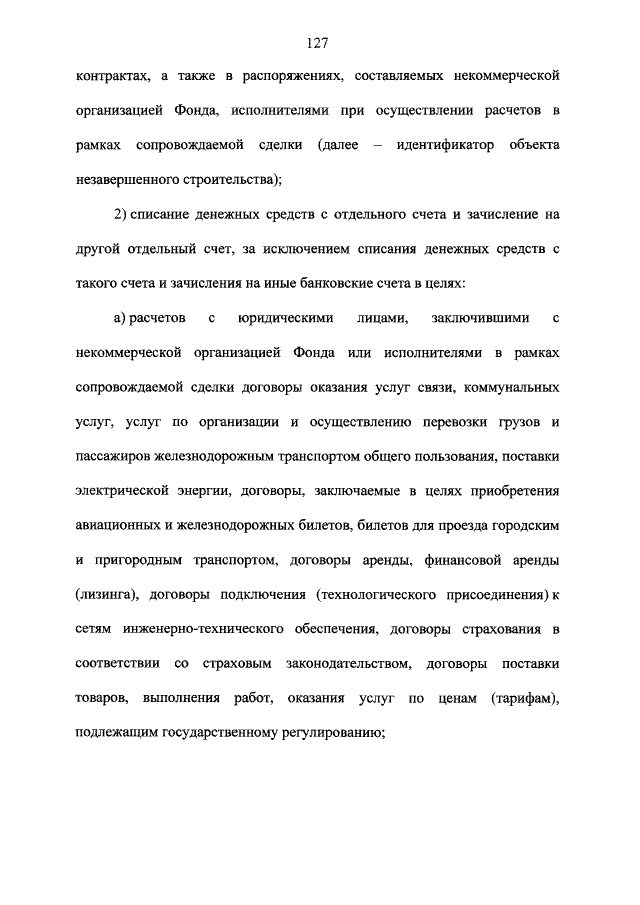 127

контрактах, а также в распоряжениях, составляемых некоммерческой организацией Фонда, исполнителями при осуществлении расчетов в рамках сопровождаемой сделки (далее – идентификатор объекта незавершенного строительства);

2) списание денежных средств с отдельного счета и зачисление на другой отдельный счет, за исключением списания денежных средств с такого счета и зачисления на иные банковские счета в целях:

а) расчетов с юридическими лицами, заключившими с некоммерческой организацией Фонда или исполнителями в рамках сопровождаемой сделки договоры оказания услуг связи, коммунальных услуг, услуг по организации и осуществлению перевозки грузов и пассажиров железнодорожным транспортом общего пользования, поставки электрической энергии, договоры, заключаемые в целях приобретения авиационных и железнодорожных билетов, билетов для проезда городским и пригородным транспортом, договоры аренды, финансовой аренды (лизинга), договоры подключения (технологического присоединения) к сетям инженерно-технического обеспечения, договоры страхования в соответствии со страховым законодательством, договоры поставки товаров, выполнения работ, оказания услуг по ценам (тарифам), подлежащим государственному регулированию;